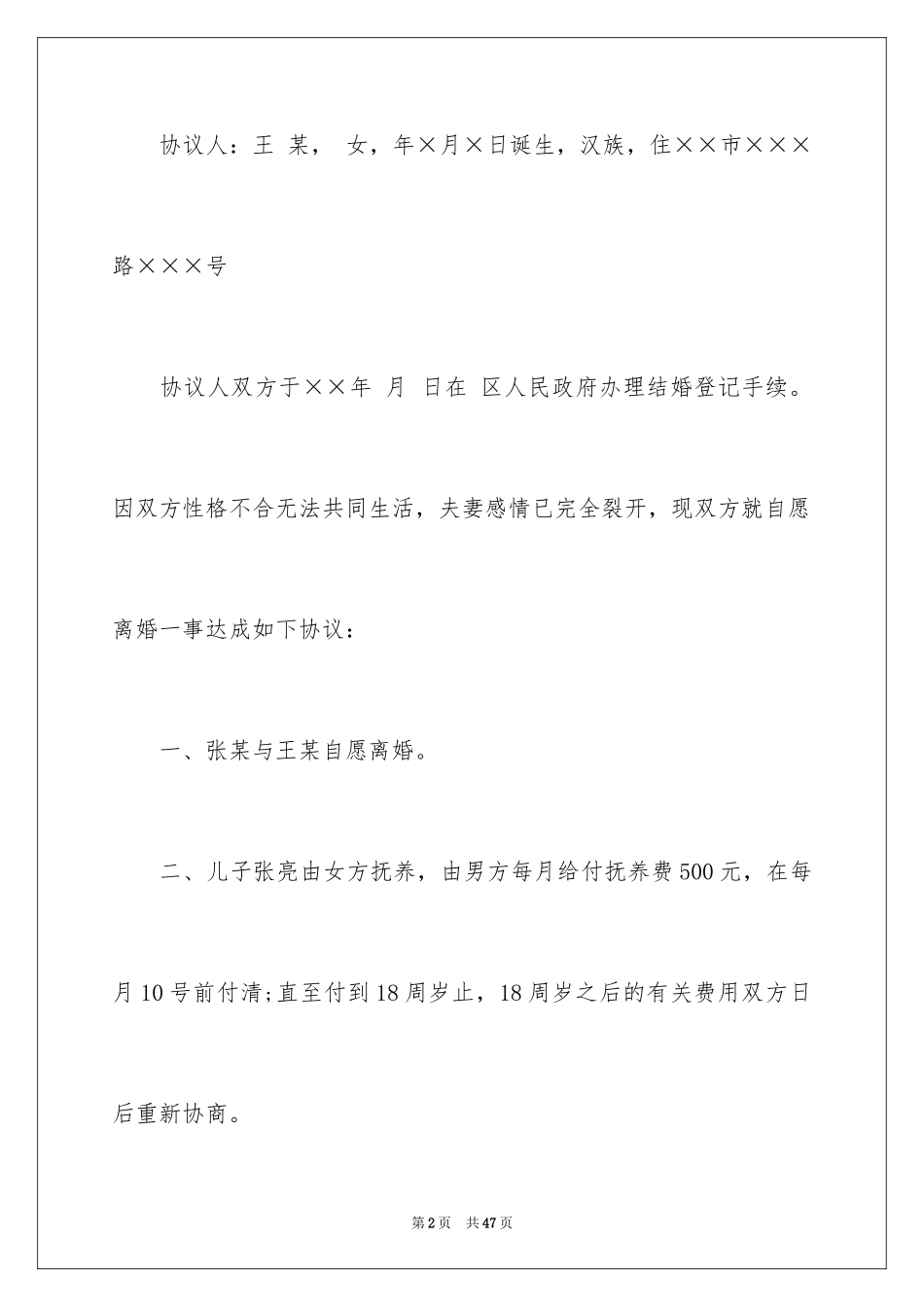 协议人：王 某， 女，年×月×日诞生，汉族，住××市×××路×××号

协议人双方于××年 月 日在 区人民政府办理结婚登记手续。因双方性格不合无法共同生活，夫妻感情已完全裂开，现双方就自愿离婚一事达成如下协议：

一、张某与王某自愿离婚。

二、儿子张亮由女方抚养，由男方每月给付抚养费500元，在每月10号前付清;直至付到18周岁止，18周岁之后的有关费用双方日后重新协商。

第2页 共47页